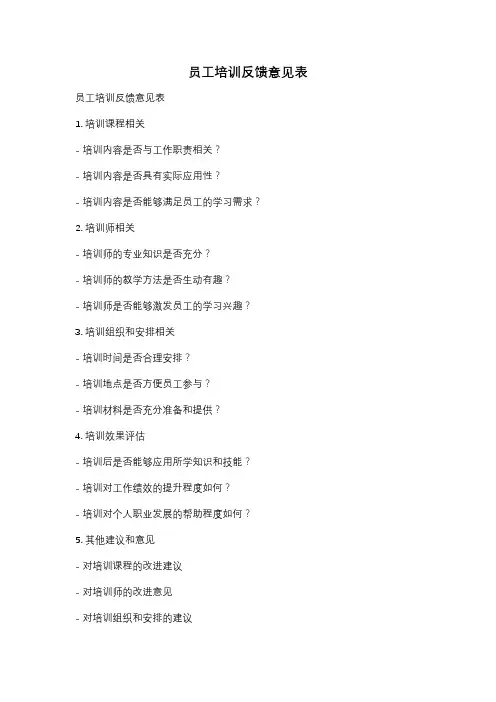 员工培训反馈意见表

员工培训反馈意见表

1. 培训课程相关

- 培训内容是否与工作职责相关？

- 培训内容是否具有实际应用性？

- 培训内容是否能够满足员工的学习需求？

2. 培训师相关

- 培训师的专业知识是否充分？

- 培训师的教学方法是否生动有趣？

- 培训师是否能够激发员工的学习兴趣？

3. 培训组织和安排相关

- 培训时间是否合理安排？

- 培训地点是否方便员工参与？

- 培训材料是否充分准备和提供？

4. 培训效果评估

- 培训后是否能够应用所学知识和技能？

- 培训对工作绩效的提升程度如何？

- 培训对个人职业发展的帮助程度如何？

5. 其他建议和意见

- 对培训课程的改进建议

- 对培训师的改进意见

- 对培训组织和安排的建议